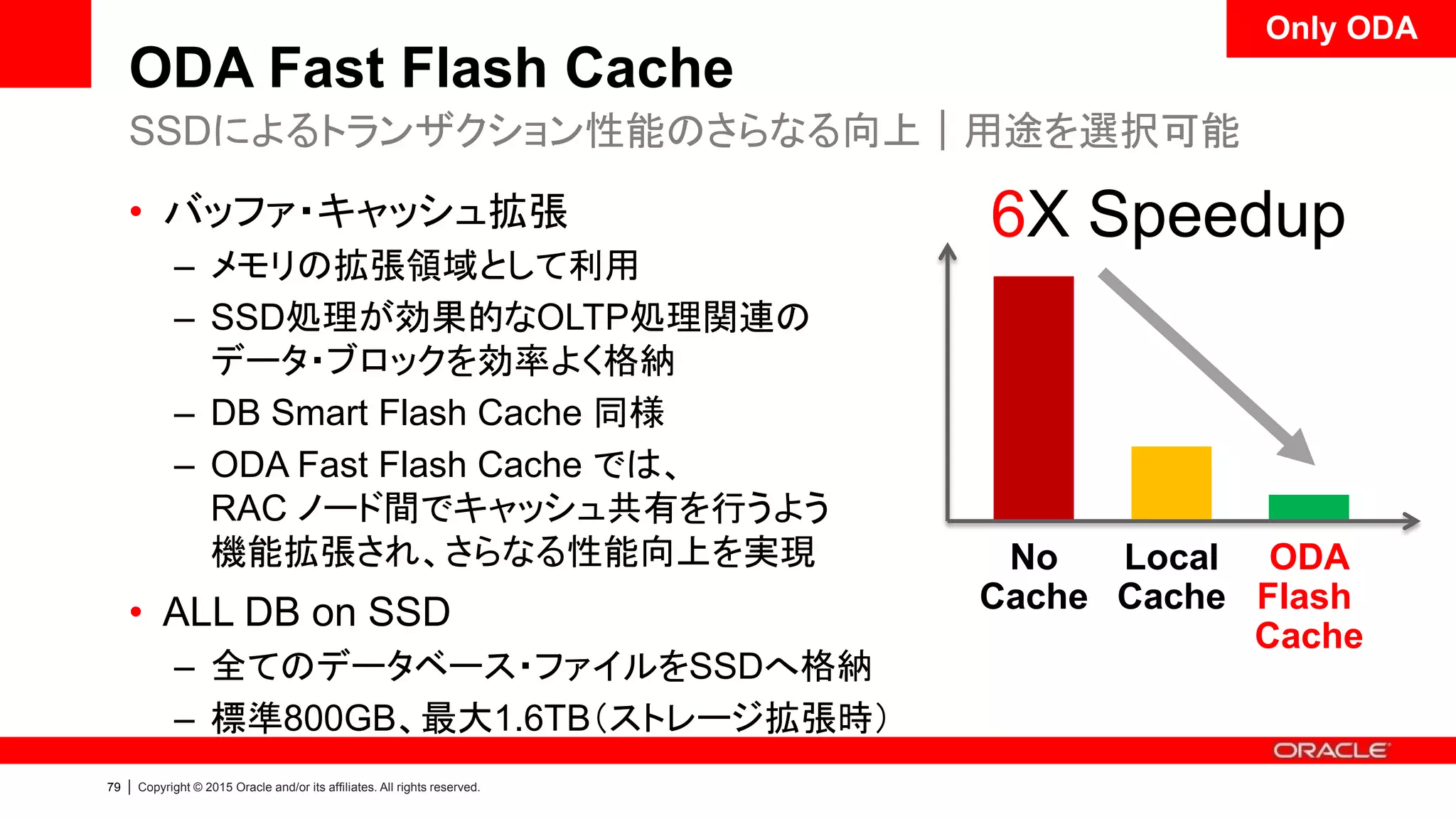 Only ODA

ODA Fast Flash Cache

SSDによるトランザクション性能のさらなる向上 | 用途を選択可能

• バッファ・キャッシュ拡張
– メモリの拡張領域として利用
– SSD処理が効果的なOLTP処理関連のデータ・ブロックを効率よく格納
– DB Smart Flash Cache 同様
– ODA Fast Flash Cache では、RAC ノード間でキャッシュ共有を行うよう機能拡張され、さらなる性能向上を実現

• ALL DB on SSD
– 全てのデータベース・ファイルをSSDへ格納
– 標準800GB、最大1.6TB(ストレージ拡張時)

6X Speedup

No Cache

Local Cache

ODA Flash Cache

ORACLE

79 | Copyright © 2015 Oracle and/or its affiliates. All rights reserved.